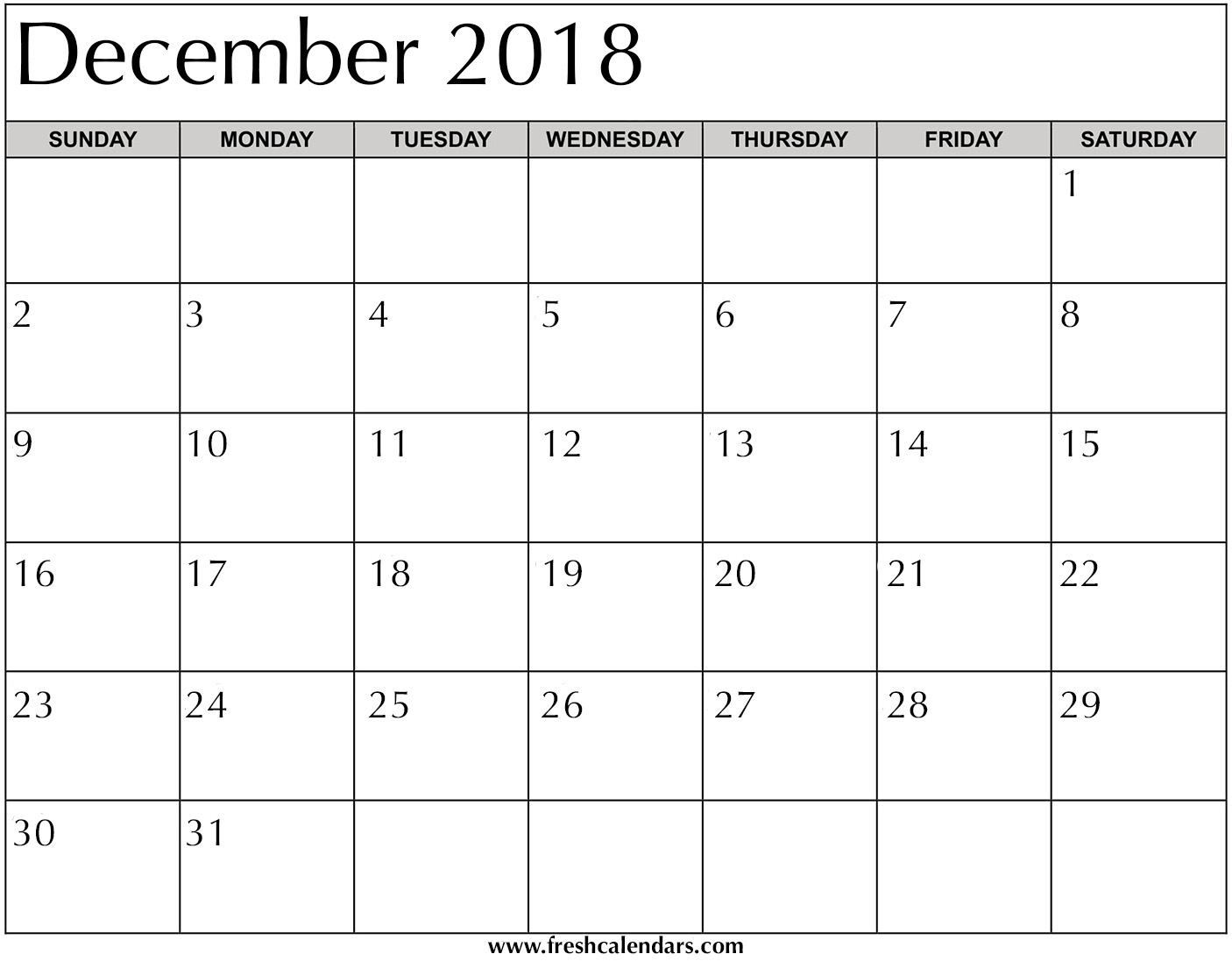 December 2018

| SUNDAY | MONDAY | TUESDAY | WEDNESDAY | THURSDAY | FRIDAY | SATURDAY |
|---|---|---|---|---|---|---|
| | | | | | | 1 |
| 2 | 3 | 4 | 5 | 6 | 7 | 8 |
| 9 | 10 | 11 | 12 | 13 | 14 | 15 |
| 16 | 17 | 18 | 19 | 20 | 21 | 22 |
| 23 | 24 | 25 | 26 | 27 | 28 | 29 |
| 30 | 31 | | | | | |

www.freshcalendars.com